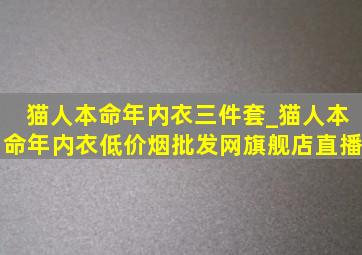 猫人本命年内衣三件套_猫人本命年内衣低价烟批发网旗舰店直播